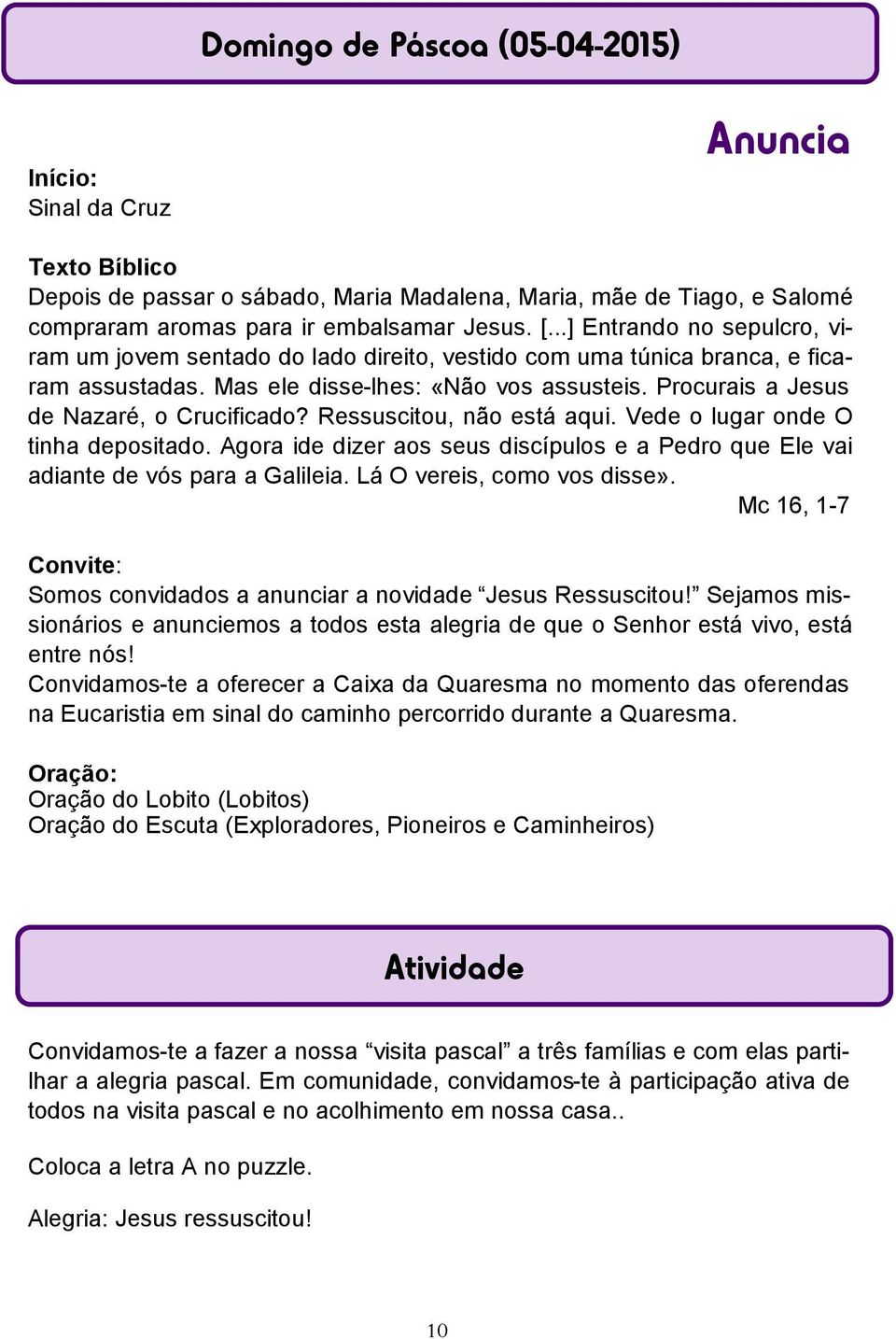 Domingo de Páscoa (05-04-2015)

Anuncia

Início:
Sinal da Cruz

Texto Bíblico
Depois de passar o sábado, Maria Madalena, Maria, mãe de Tiago, e Salomé compraram aromas para ir embalsamar Jesus. [...] Entrando no sepulcro, viram um jovem sentado do lado direito, vestido com uma túnica branca, e ficaram assustadas. Mas ele disse-lhes: «Não vos assusteis. Procurais a Jesus de Nazaré, o Crucificado? Ressuscitou, não está aqui. Vede o lugar onde O tinha depositado. Agora ide dizer aos seus discípulos e a Pedro que Ele vai adiante de vós para a Galileia. Lá O vereis, como vos disse».
Mc 16, 1-7

Convite:
Somos convidados a anunciar a novidade “Jesus Ressuscitou!” Sejamos missionários e anunciemos a todos esta alegria de que o Senhor está vivo, está entre nós!
Convidamos-te a oferecer a Caixa da Quaresma no momento das oferendas na Eucaristia em sinal do caminho percorrido durante a Quaresma.

Oração:
Oração do Lobito (Lobitos)
Oração do Escuta (Exploradores, Pioneiros e Caminheiros)

Atividade

Convidamos-te a fazer a nossa “visita pascal” a três famílias e com elas partilhar a alegria pascal. Em comunidade, convidamos-te à participação ativa de todos na visita pascal e no acolhimento em nossa casa..

Coloca a letra A no puzzle.

Alegria: Jesus ressuscitou!

10